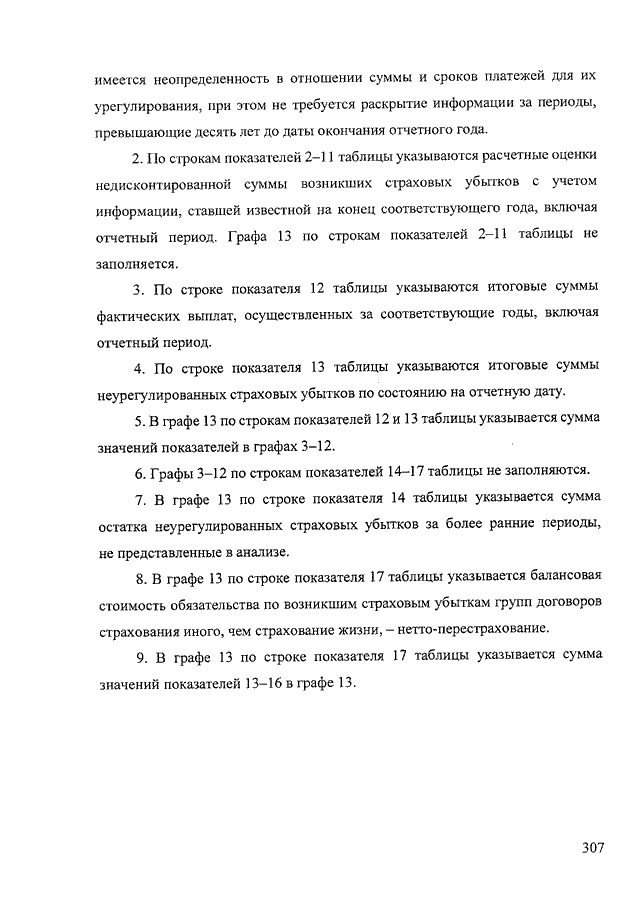 имеется неопределенность в отношении суммы и сроков платежей для их урегулирования, при этом не требуется раскрытие информации за периоды, превышающие десять лет до даты окончания отчетного года.

2. По строкам показателей 2–11 таблицы указываются расчетные оценки недисконтированной суммы возникших страховых убытков с учетом информации, ставшей известной на конец соответствующего года, включая отчетный период. Графа 13 по строкам показателей 2–11 таблицы не заполняется.

3. По строке показателя 12 таблицы указываются итоговые суммы фактических выплат, осуществленных за соответствующие годы, включая отчетный период.

4. По строке показателя 13 таблицы указываются итоговые суммы неурегулированных страховых убытков по состоянию на отчетную дату.

5. В графе 13 по строкам показателей 12 и 13 таблицы указывается сумма значений показателей в графах 3–12.

6. Графы 3–12 по строкам показателей 14–17 таблицы не заполняются.

7. В графе 13 по строке показателя 14 таблицы указывается сумма остатка неурегулированных страховых убытков за более ранние периоды, не представленные в анализе.

8. В графе 13 по строке показателя 17 таблицы указывается балансовая стоимость обязательства по возникшим страховым убыткам групп договоров страхования иного, чем страхование жизни, – нетто-перестрахование.

9. В графе 13 по строке показателя 17 таблицы указывается сумма значений показателей 13–16 в графе 13.

307